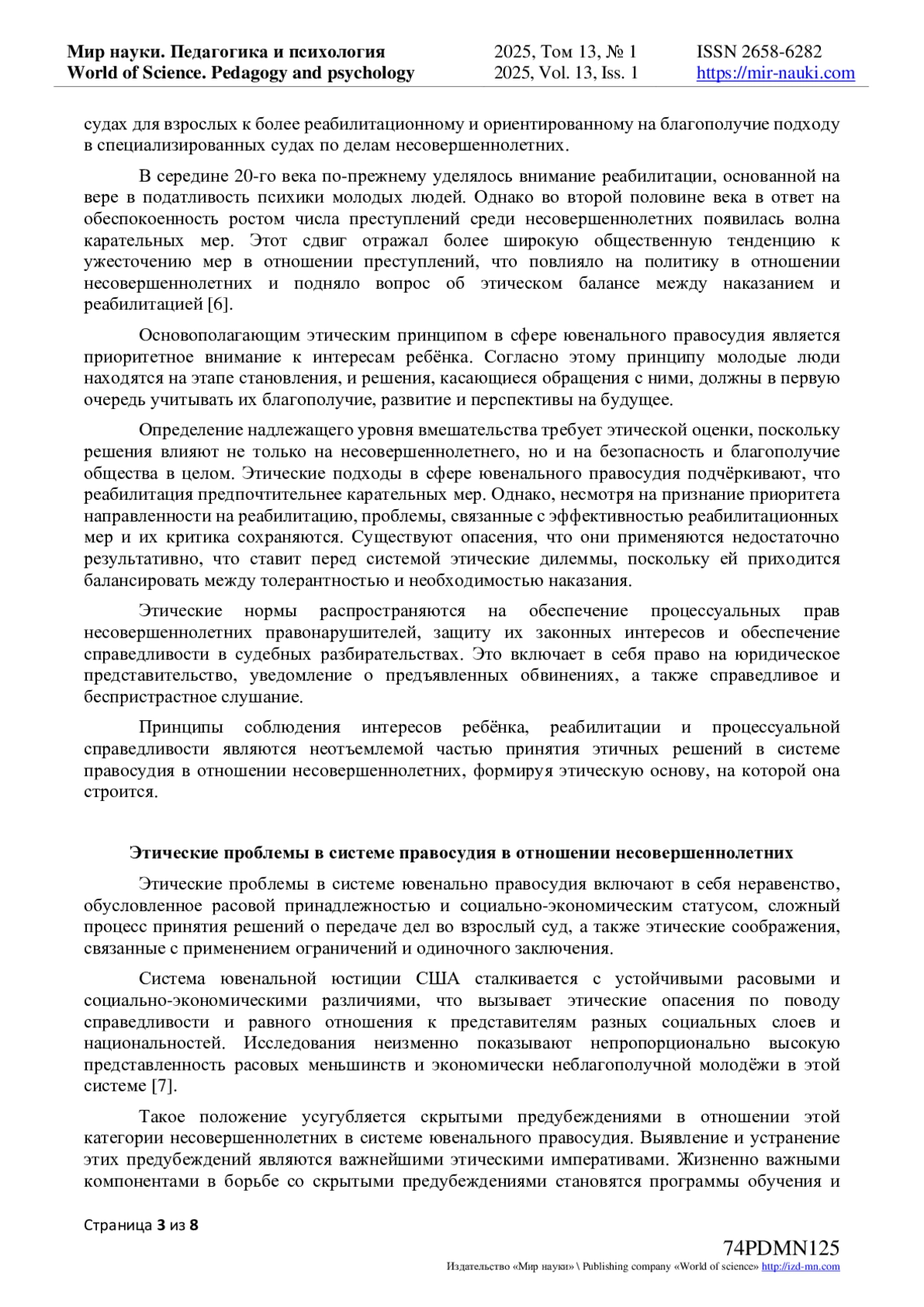 Мир науки. Педагогика и психология
World of Science. Pedagogy and psychology

2025, Том 13, № 1
2025, Vol. 13, Iss. 1

ISSN 2658-6282
https://mir-nauki.com

судах для взрослых к более реабилитационному и ориентированному на благополучие подходу в специализированных судах по делам несовершеннолетних.

В середине 20-го века по-прежнему уделялось внимание реабилитации, основанной на вере в податливость психики молодых людей. Однако во второй половине века в ответ на обеспокоенность ростом числа преступлений среди несовершеннолетних появилась волна карательных мер. Этот сдвиг отражал более широкую общественную тенденцию к ужесточению мер в отношении преступлений, что повлияло на политику в отношении несовершеннолетних и подняло вопрос об этическом балансе между наказанием и реабилитацией [6].

Основополагающим этическим принципом в сфере ювенального правосудия является приоритетное внимание к интересам ребёнка. Согласно этому принципу молодые люди находятся на этапе становления, и решения, касающиеся обращения с ними, должны в первую очередь учитывать их благополучие, развитие и перспективы на будущее.

Определение надлежащего уровня вмешательства требует этической оценки, поскольку решения влияют не только на несовершеннолетнего, но и на безопасность и благополучие общества в целом. Этические подходы в сфере ювенального правосудия подчёркивают, что реабилитация предпочтительнее карательных мер. Однако, несмотря на признание приоритета направленности на реабилитацию, проблемы, связанные с эффективностью реабилитационных мер и их критика сохраняются. Существуют опасения, что они применяются недостаточно результативно, что ставит перед системой этические дилеммы, поскольку ей приходится балансировать между толерантностью и необходимостью наказания.

Этические нормы распространяются на обеспечение процессуальных прав несовершеннолетних правонарушителей, защиту их законных интересов и обеспечение справедливости в судебных разбирательствах. Это включает в себя право на юридическое представительство, уведомление о предъявленных обвинениях, а также справедливое и беспристрастное слушание.

Принципы соблюдения интересов ребёнка, реабилитации и процессуальной справедливости являются неотъемлемой частью принятия этичных решений в системе правосудия в отношении несовершеннолетних, формируя этическую основу, на которой она строится.

Этические проблемы в системе правосудия в отношении несовершеннолетних

Этические проблемы в системе ювенально правосудия включают в себя неравенство, обусловленное расовой принадлежностью и социально-экономическим статусом, сложный процесс принятия решений о передаче дел во взрослый суд, а также этические соображения, связанные с применением ограничений и одиночного заключения.

Система ювенальной юстиции США сталкивается с устойчивыми расовыми и социально-экономическими различиями, что вызывает этические опасения по поводу справедливости и равного отношения к представителям разных социальных слоев и национальностей. Исследования неизменно показывают непропорционально высокую представленность расовых меньшинств и экономически неблагополучной молодёжи в этой системе [7].

Такое положение усугубляется скрытыми предубеждениями в отношении этой категории несовершеннолетних в системе ювенального правосудия. Выявление и устранение этих предубеждений являются важнейшими этическими императивами. Жизненно важными компонентами в борьбе со скрытыми предубеждениями становятся программы обучения и

Страница 3 из 8

74PDMN125
Издательство «Мир науки» \ Publishing company «World of science» http://izd-mn.com